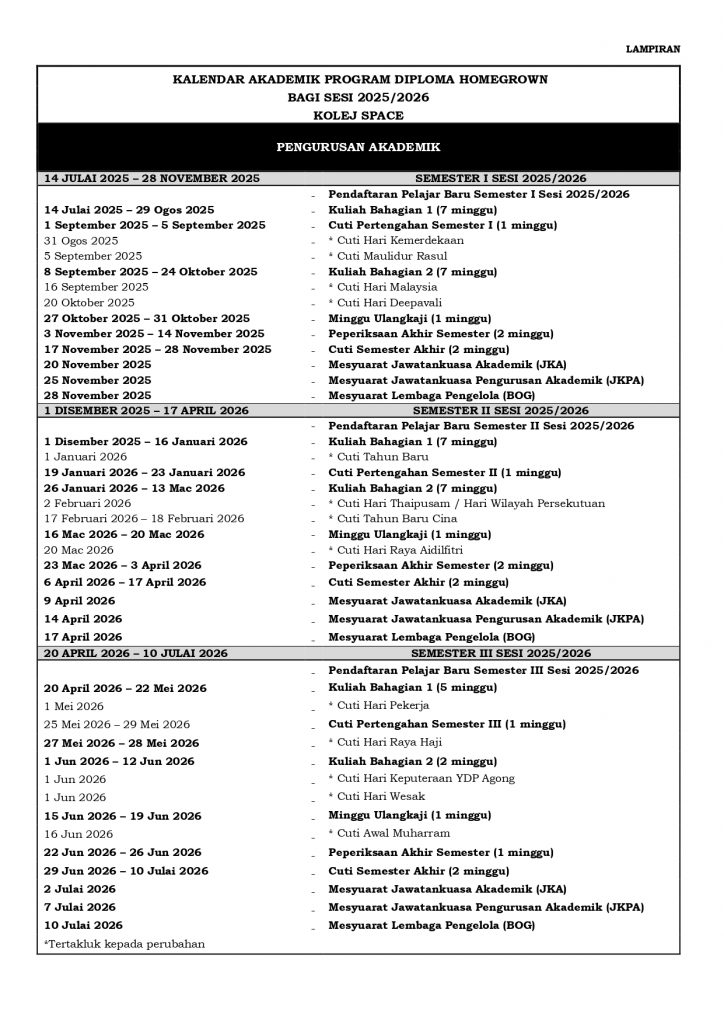 LAMPIRAN

KALENDAR AKADEMIK PROGRAM DIPLOMA HOMEGROWN
BAGI SESI 2025/2026
KOLEJ SPACE

PENGURUSAN AKADEMIK

| 14 JULAI 2025 – 28 NOVEMBER 2025 | | SEMESTER I SESI 2025/2026 |
|---|---|---|
| | - | Pendaftaran Pelajar Baru Semester I Sesi 2025/2026 |
| 14 Julai 2025 – 29 Ogos 2025 | - | Kuliah Bahagian 1 (7 minggu) |
| 1 September 2025 – 5 September 2025 | - | Cuti Pertengahan Semester I (1 minggu) |
| 31 Ogos 2025 | - | * Cuti Hari Kemerdekaan |
| 5 September 2025 | - | * Cuti Maulidur Rasul |
| 8 September 2025 – 24 Oktober 2025 | - | Kuliah Bahagian 2 (7 minggu) |
| 16 September 2025 | - | * Cuti Hari Malaysia |
| 20 Oktober 2025 | - | * Cuti Hari Deepavali |
| 27 Oktober 2025 – 31 Oktober 2025 | - | Minggu Ulangkaji (1 minggu) |
| 3 November 2025 – 14 November 2025 | - | Peperiksaan Akhir Semester (2 minggu) |
| 17 November 2025 – 28 November 2025 | - | Cuti Semester Akhir (2 minggu) |
| 20 November 2025 | - | Mesyuarat Jawatankuasa Akademik (JKA) |
| 25 November 2025 | - | Mesyuarat Jawatankuasa Pengurusan Akademik (JKPA) |
| 28 November 2025 | - | Mesyuarat Lembaga Pengelola (BOG) |
| 1 DISEMBER 2025 – 17 APRIL 2026 | | SEMESTER II SESI 2025/2026 |
| | - | Pendaftaran Pelajar Baru Semester II Sesi 2025/2026 |
| 1 Disember 2025 – 16 Januari 2026 | - | Kuliah Bahagian 1 (7 minggu) |
| 1 Januari 2026 | - | * Cuti Tahun Baru |
| 19 Januari 2026 – 23 Januari 2026 | - | Cuti Pertengahan Semester II (1 minggu) |
| 26 Januari 2026 – 13 Mac 2026 | - | Kuliah Bahagian 2 (7 minggu) |
| 2 Februari 2026 | - | * Cuti Hari Thaipusam / Hari Wilayah Persekutuan |
| 17 Februari 2026 – 18 Februari 2026 | - | * Cuti Tahun Baru Cina |
| 16 Mac 2026 – 20 Mac 2026 | - | Minggu Ulangkaji (1 minggu) |
| 20 Mac 2026 | - | * Cuti Hari Raya Aidilfitri |
| 23 Mac 2026 – 3 April 2026 | - | Peperiksaan Akhir Semester (2 minggu) |
| 6 April 2026 – 17 April 2026 | - | Cuti Semester Akhir (2 minggu) |
| 9 April 2026 | - | Mesyuarat Jawatankuasa Akademik (JKA) |
| 14 April 2026 | - | Mesyuarat Jawatankuasa Pengurusan Akademik (JKPA) |
| 17 April 2026 | - | Mesyuarat Lembaga Pengelola (BOG) |
| 20 APRIL 2026 – 10 JULAI 2026 | | SEMESTER III SESI 2025/2026 |
| | - | Pendaftaran Pelajar Baru Semester III Sesi 2025/2026 |
| 20 April 2026 – 22 Mei 2026 | - | Kuliah Bahagian 1 (5 minggu) |
| 1 Mei 2026 | - | * Cuti Hari Pekerja |
| 25 Mei 2026 – 29 Mei 2026 | - | Cuti Pertengahan Semester III (1 minggu) |
| 27 Mei 2026 – 28 Mei 2026 | - | * Cuti Hari Raya Haji |
| 1 Jun 2026 – 12 Jun 2026 | - | Kuliah Bahagian 2 (2 minggu) |
| 1 Jun 2026 | - | * Cuti Hari Keputeraan YDP Agong |
| 1 Jun 2026 | - | * Cuti Hari Wesak |
| 15 Jun 2026 – 19 Jun 2026 | - | Minggu Ulangkaji (1 minggu) |
| 16 Jun 2026 | - | * Cuti Awal Muharram |
| 22 Jun 2026 – 26 Jun 2026 | - | Peperiksaan Akhir Semester (1 minggu) |
| 29 Jun 2026 – 10 Julai 2026 | - | Cuti Semester Akhir (2 minggu) |
| 2 Julai 2026 | - | Mesyuarat Jawatankuasa Akademik (JKA) |
| 7 Julai 2026 | - | Mesyuarat Jawatankuasa Pengurusan Akademik (JKPA) |
| 10 Julai 2026 | - | Mesyuarat Lembaga Pengelola (BOG) |

*Tertakluk kepada perubahan